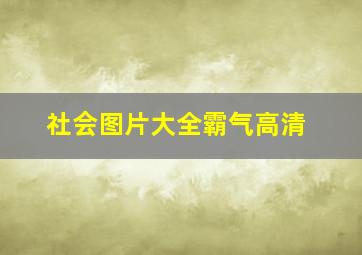 社会图片大全霸气高清